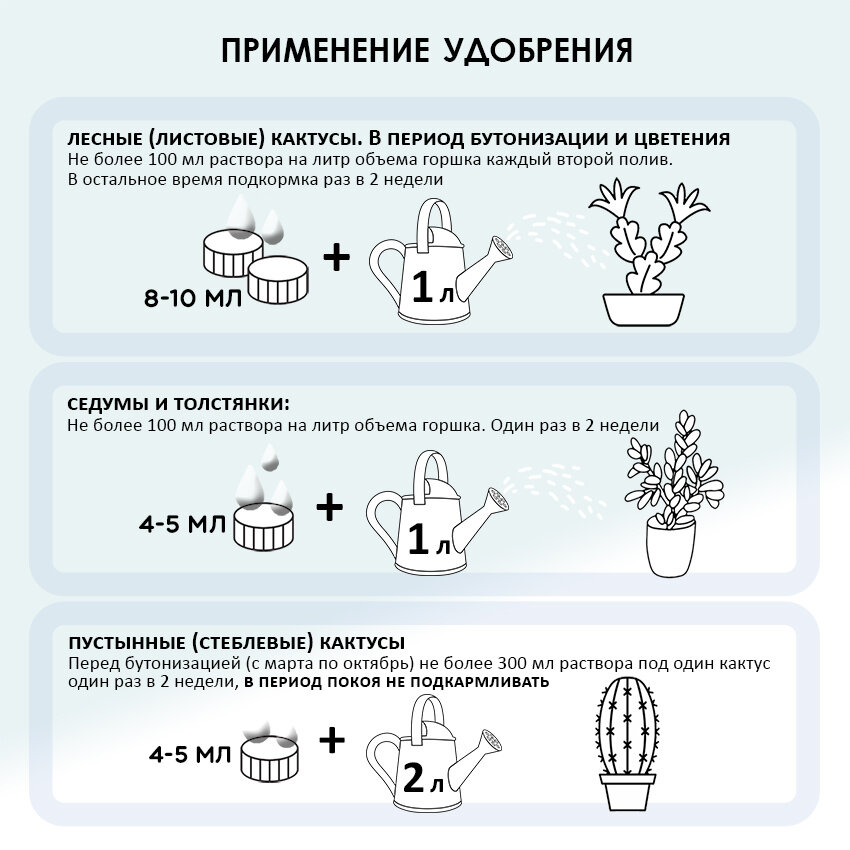 ПРИМЕНЕНИЕ УДОБРЕНИЯ

ЛЕСНЫЕ (ЛИСТОВЫЕ) КАКТУСЫ. В ПЕРИОД БУТОНИЗАЦИИ И ЦВЕТЕНИЯ
Не более 100 мл раствора на литр объема горшка каждый второй полив.
В остальное время подкормка раз в 2 недели

8-10 МЛ + 1 л

СЕДУМЫ И ТОЛСТЯНКИ:
Не более 100 мл раствора на литр объема горшка. Один раз в 2 недели

4-5 МЛ + 1 л

ПУСТЫННЫЕ (СТЕБЛЕВЫЕ) КАКТУСЫ
Перед бутонизацией (с марта по октябрь) не более 300 мл раствора под один кактус один раз в 2 недели, В ПЕРИОД ПОКОЯ НЕ ПОДКАРМЛИВАТЬ

4-5 МЛ + 2 л